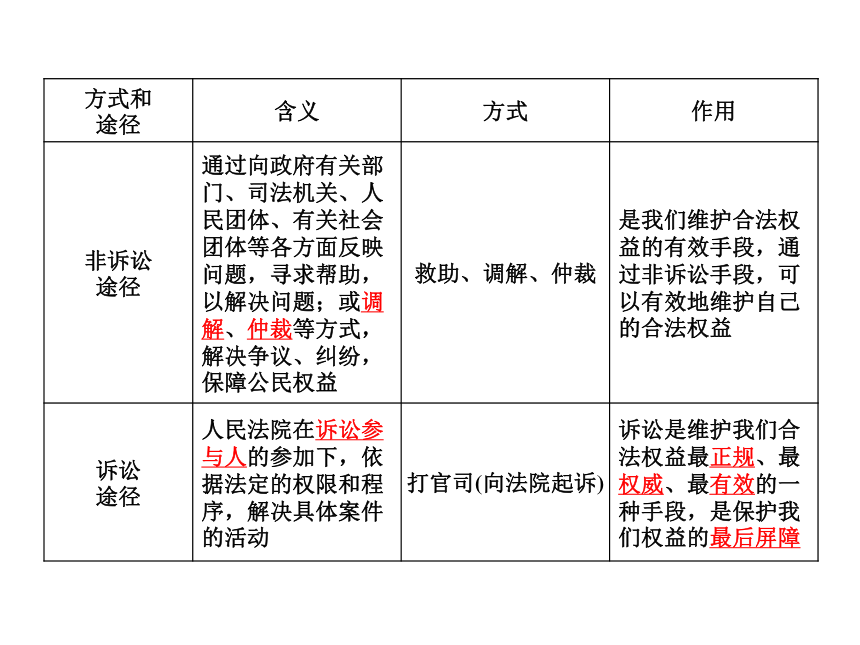 | 方式和途径 | 含义 | 方式 | 作用 |
|---|---|---|---|
| 非诉讼途径 | 通过向政府有关部门、司法机关、人民团体、有关社会团体等各方面反映问题，寻求帮助，以解决问题；或调解、仲裁等方式，解决争议、纠纷，保障公民权益 | 救助、调解、仲裁 | 是我们维护合法权益的有效手段，通过非诉讼手段，可以有效地维护自己的合法权益 |
| 诉讼途径 | 人民法院在诉讼参与人的参加下，依据法定的权限和程序，解决具体案件的活动 | 打官司(向法院起诉) | 诉讼是维护我们合法权益最正规、最权威、最有效的一种手段，是保护我们权益的最后屏障 |